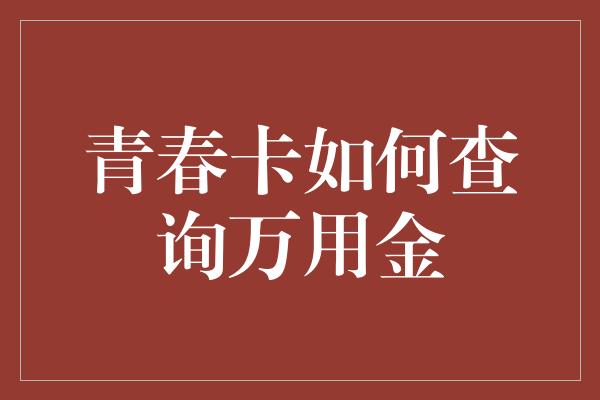 青春卡如何查询万用金